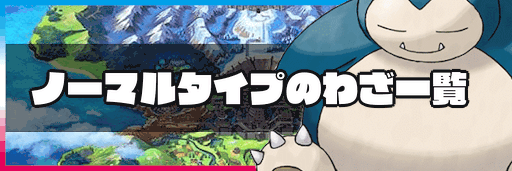 ノーマルタイプのわざ一覧